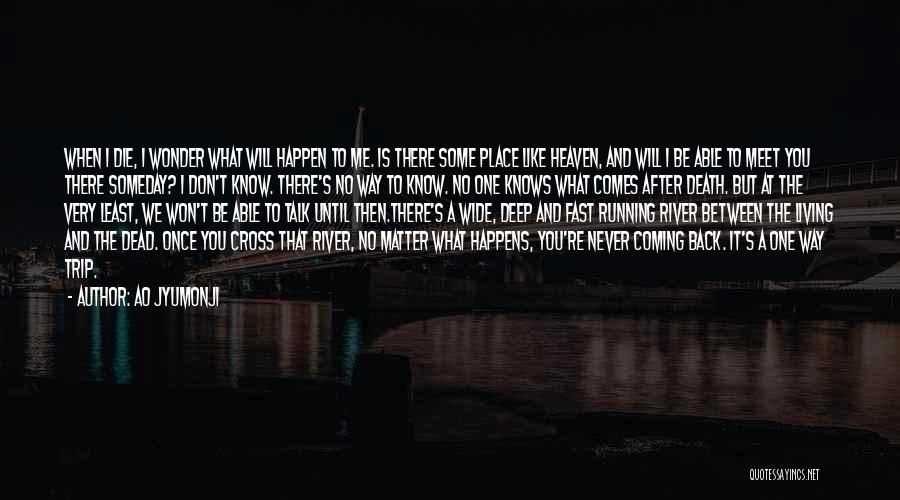 WHEN I DIE, I WONDER WHAT WILL HAPPEN TO ME. IS THERE SOME PLACE LIKE HEAVEN, AND WILL I BE ABLE TO MEET YOU THERE SOMEDAY? I DON'T KNOW. THERE'S NO WAY TO KNOW. NO ONE KNOWS WHAT COMES AFTER DEATH. BUT AT THE VERY LEAST, WE WON'T BE ABLE TO TALK UNTIL THEN.THERE'S A WIDE, DEEP AND FAST RUNNING RIVER BETWEEN THE LIVING AND THE DEAD. ONCE YOU CROSS THAT RIVER, NO MATTER WHAT HAPPENS, YOU'RE NEVER COMING BACK. IT'S A ONE WAY TRIP.

- AUTHOR: AO JYUMONJI

QUOTESSAYINGS.NET